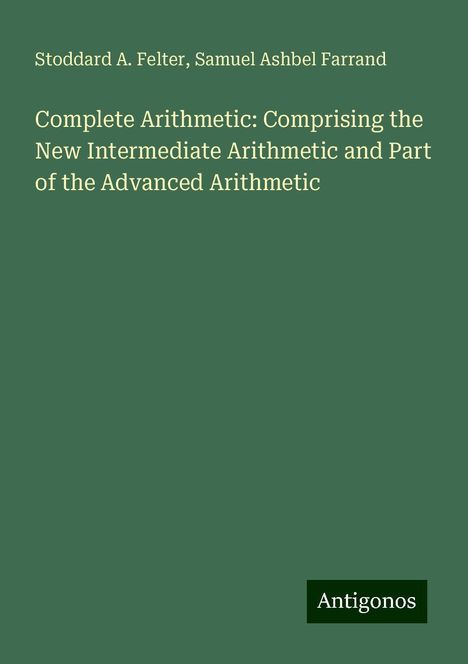 Stoddard A. Felter, Samuel Ashbel Farrand

Complete Arithmetic: Comprising the New Intermediate Arithmetic and Part of the Advanced Arithmetic

Antigonos